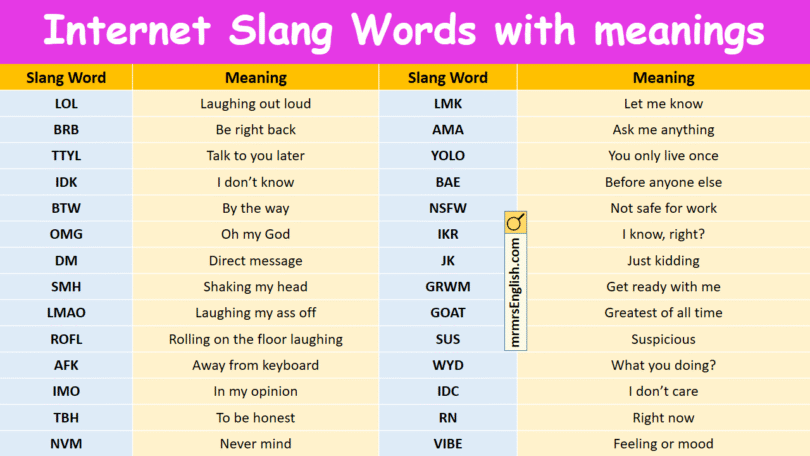 Internet Slang Words with meanings

| Slang Word | Meaning | Slang Word | Meaning |
|---|---|---|---|
| LOL | Laughing out loud | LMK | Let me know |
| BRB | Be right back | AMA | Ask me anything |
| TTYL | Talk to you later | YOLO | You only live once |
| IDK | I don't know | BAE | Before anyone else |
| BTW | By the way | NSFW | Not safe for work |
| OMG | Oh my God | IKR | I know, right? |
| DM | Direct message | JK | Just kidding |
| SMH | Shaking my head | GRWM | Get ready with me |
| LMAO | Laughing my ass off | GOAT | Greatest of all time |
| ROFL | Rolling on the floor laughing | SUS | Suspicious |
| AFK | Away from keyboard | WYD | What you doing? |
| IMO | In my opinion | IDC | I don't care |
| TBH | To be honest | RN | Right now |
| NVM | Never mind | VIBE | Feeling or mood |

mrmrsEnglish.com